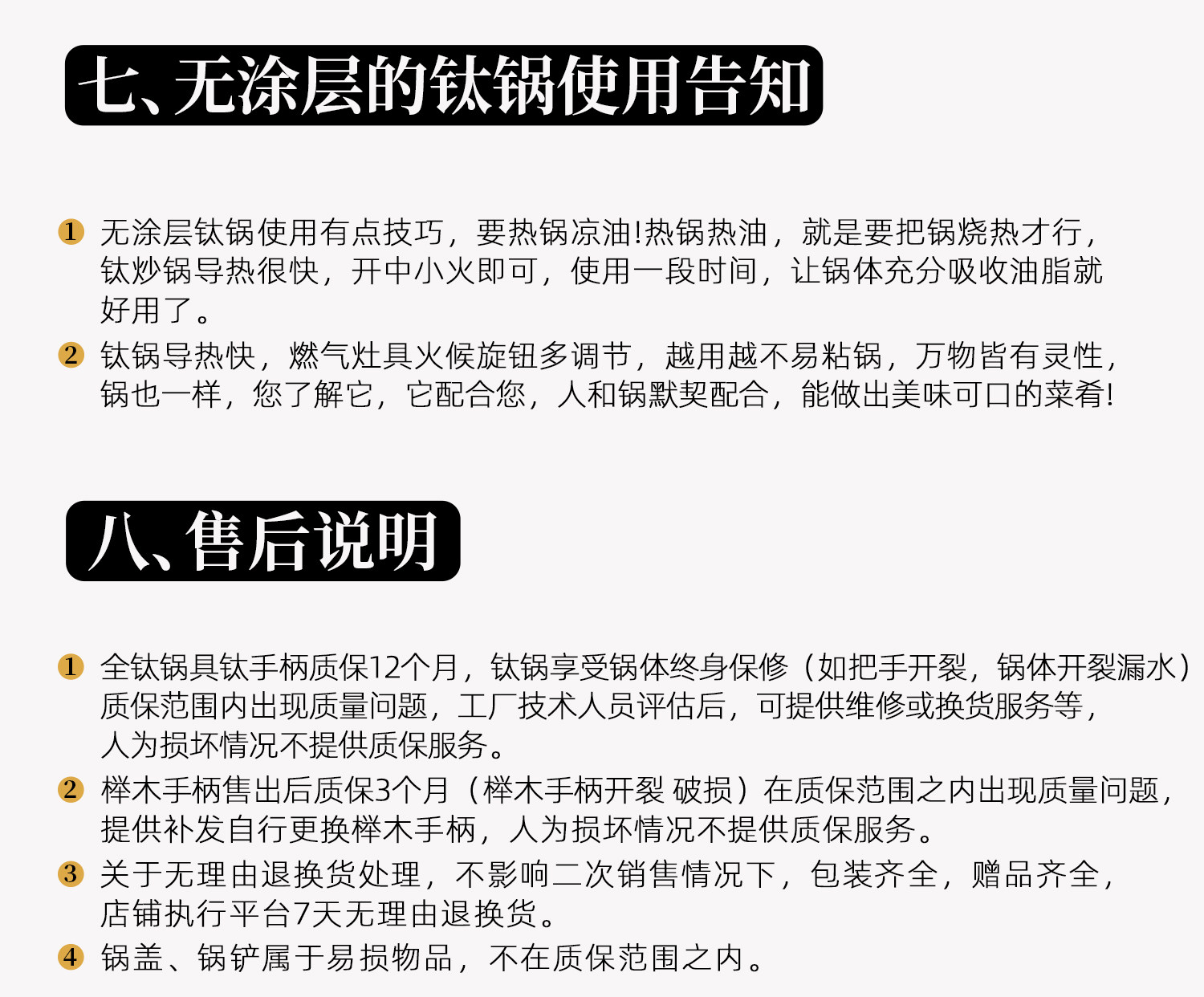 七、无涂层的钛锅使用告知

1 无涂层钛锅使用有点技巧，要热锅凉油!热锅热油，就是要把锅烧热才行，钛炒锅导热很快，开中小火即可，使用一段时间，让锅体充分吸收油脂就好用了。

2 钛锅导热快，燃气灶具火候旋钮多调节，越用越不易粘锅，万物皆有灵性，锅也一样，您了解它，它配合您，人和锅默契配合，能做出美味可口的菜肴!

八、售后说明

1 全钛锅具钛手柄质保12个月，钛锅享受锅体终身保修（如把手开裂，锅体开裂漏水）质保范围内出现质量问题，工厂技术人员评估后，可提供维修或换货服务等，人为损坏情况不提供质保服务。

2 榉木手柄售出后质保3个月（榉木手柄开裂 破损）在质保范围之内出现质量问题，提供补发自行更换榉木手柄，人为损坏情况不提供质保服务。

3 关于无理由退换货处理，不影响二次销售情况下，包装齐全，赠品齐全，店铺执行平台7天无理由退换货。

4 锅盖、锅铲属于易损物品，不在质保范围之内。